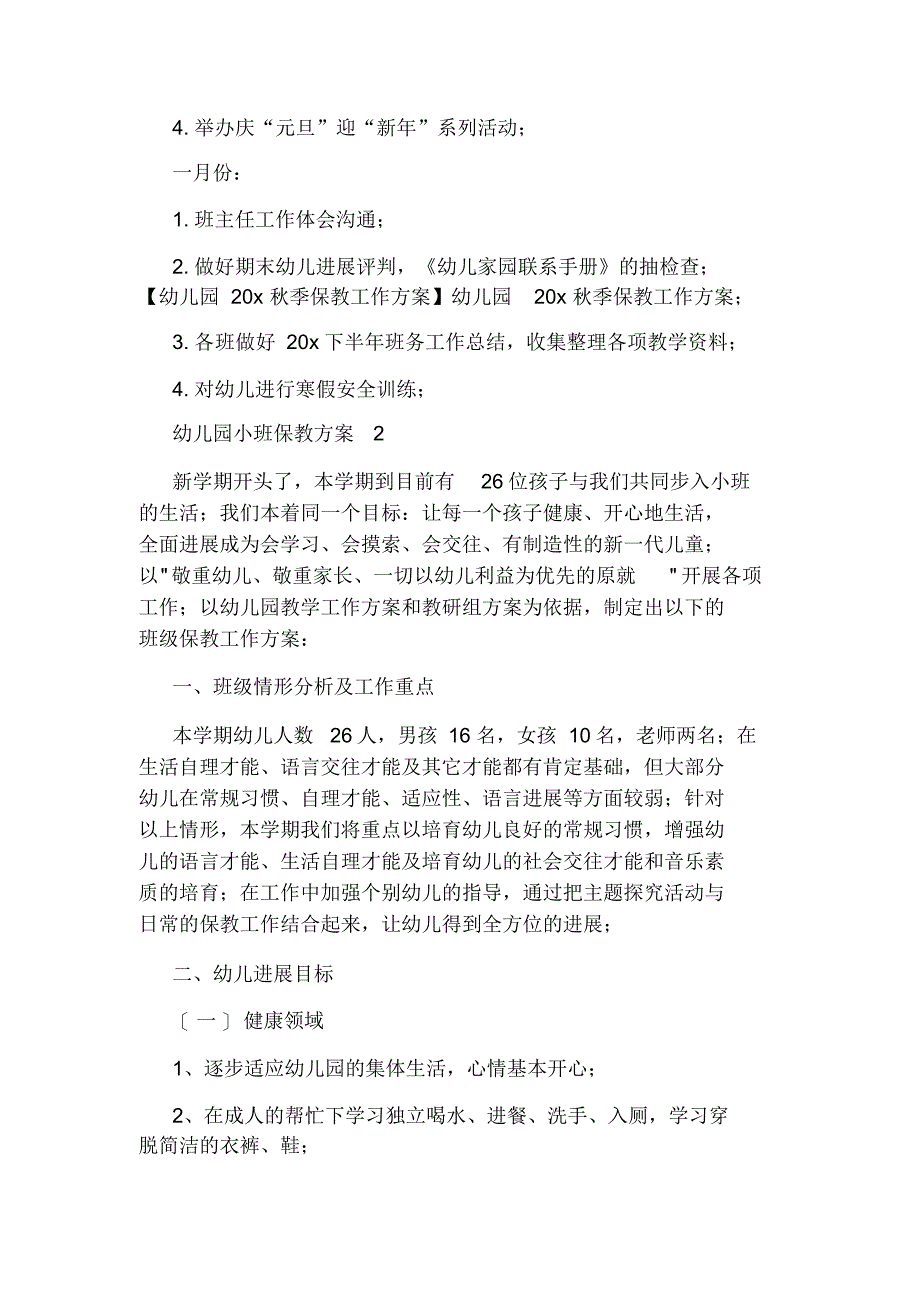 4. 举办庆“元旦”迎“新年”系列活动；

一月份：

1. 班主任工作体会沟通；

2. 做好期末幼儿进展评判，《幼儿家园联系手册》的抽检查；【幼儿园 20x 秋季保教工作方案】幼儿园 20x 秋季保教工作方案；

3. 各班做好 20x 下半年班务工作总结，收集整理各项教学资料；

4. 对幼儿进行寒假安全训练；

幼儿园小班保教方案 2

新学期开头了，本学期到目前有 26 位孩子与我们共同步入小班的生活；我们本着同一个目标：让每一个孩子健康、开心地生活，全面进展成为会学习、会摸索、会交往、有制造性的新一代儿童；以"敬重幼儿、敬重家长、一切以幼儿利益为优先的原就 "开展各项工作；以幼儿园教学工作方案和教研组方案为依据，制定出以下的班级保教工作方案：

一、班级情形分析及工作重点

本学期幼儿人数 26 人，男孩 16 名，女孩 10 名，老师两名；在生活自理才能、语言交往才能及其它才能都有肯定基础，但大部分幼儿在常规习惯、自理才能、适应性、语言进展等方面较弱；针对以上情形，本学期我们将重点以培育幼儿良好的常规习惯，增强幼儿的语言才能、生活自理才能及培育幼儿的社会交往才能和音乐素质的培育；在工作中加强个别幼儿的指导，通过把主题探究活动与日常的保教工作结合起来，让幼儿得到全方位的进展；

二、幼儿进展目标

〔一〕健康领域

1、逐步适应幼儿园的集体生活，心情基本开心；

2、在成人的帮忙下学习独立喝水、进餐、洗手、入厕，学习穿脱简洁的衣裤、鞋；